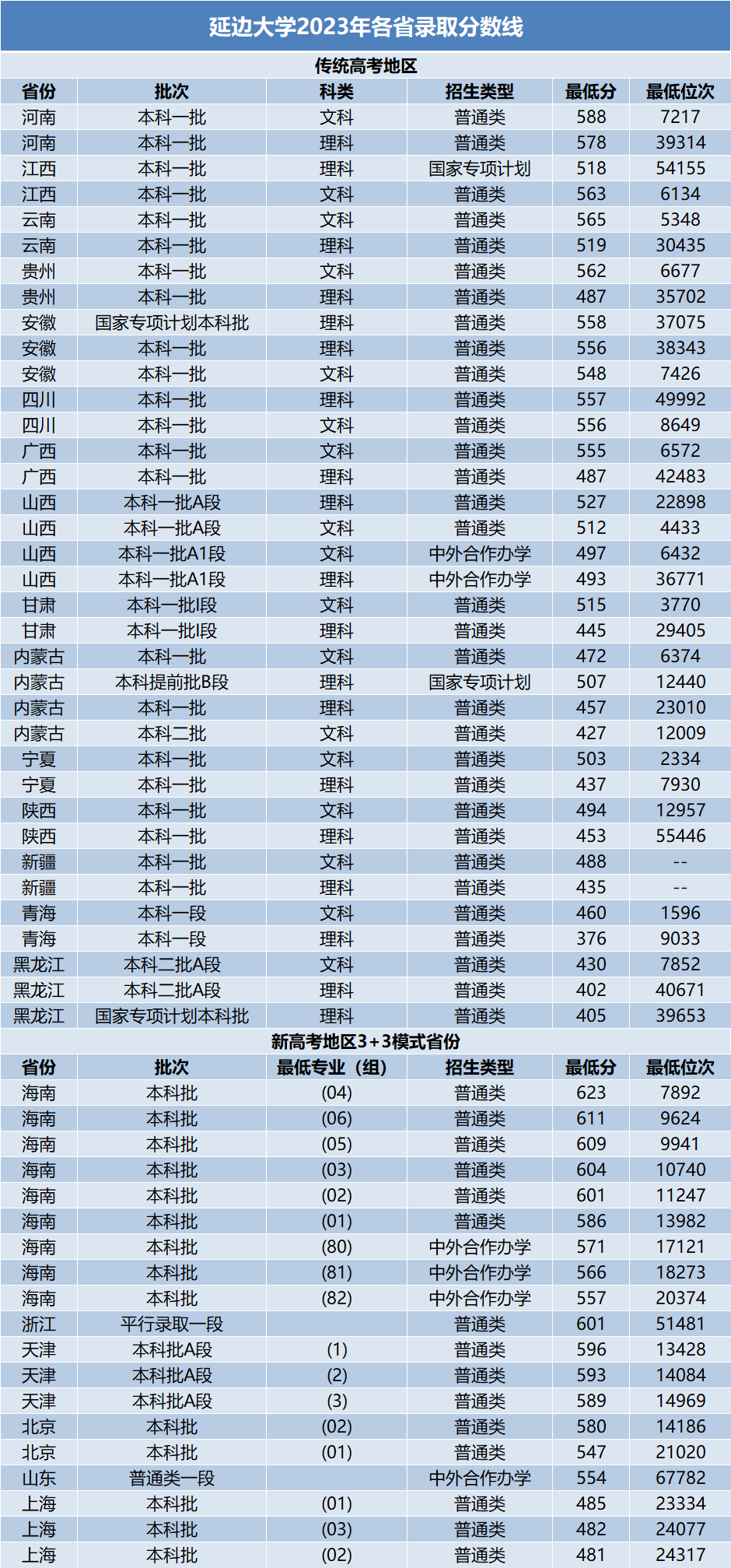 延边大学2023年各省录取分数线

传统高考地区

| 省份 | 批次 | 科类 | 招生类型 | 最低分 | 最低位次 |
|---|---|---|---|---|---|
| 河南 | 本科一批 | 文科 | 普通类 | 588 | 7217 |
| 河南 | 本科一批 | 理科 | 普通类 | 578 | 39314 |
| 江西 | 本科一批 | 理科 | 国家专项计划 | 518 | 54155 |
| 江西 | 本科一批 | 文科 | 普通类 | 563 | 6134 |
| 云南 | 本科一批 | 文科 | 普通类 | 565 | 5348 |
| 云南 | 本科一批 | 理科 | 普通类 | 519 | 30435 |
| 贵州 | 本科一批 | 文科 | 普通类 | 562 | 6677 |
| 贵州 | 本科一批 | 理科 | 普通类 | 487 | 35702 |
| 安徽 | 国家专项计划本科批 | 理科 | 普通类 | 558 | 37075 |
| 安徽 | 本科一批 | 理科 | 普通类 | 556 | 38343 |
| 安徽 | 本科一批 | 文科 | 普通类 | 548 | 7426 |
| 四川 | 本科一批 | 理科 | 普通类 | 557 | 49992 |
| 四川 | 本科一批 | 文科 | 普通类 | 556 | 8649 |
| 广西 | 本科一批 | 文科 | 普通类 | 555 | 6572 |
| 广西 | 本科一批 | 理科 | 普通类 | 487 | 42483 |
| 山西 | 本科一批A段 | 理科 | 普通类 | 527 | 22898 |
| 山西 | 本科一批A段 | 文科 | 普通类 | 512 | 4433 |
| 山西 | 本科一批A1段 | 文科 | 中外合作办学 | 497 | 6432 |
| 山西 | 本科一批A1段 | 理科 | 中外合作办学 | 493 | 36771 |
| 甘肃 | 本科一批I段 | 文科 | 普通类 | 515 | 3770 |
| 甘肃 | 本科一批I段 | 理科 | 普通类 | 445 | 29405 |
| 内蒙古 | 本科一批 | 文科 | 普通类 | 472 | 6374 |
| 内蒙古 | 本科提前批B段 | 理科 | 国家专项计划 | 507 | 12440 |
| 内蒙古 | 本科一批 | 理科 | 普通类 | 457 | 23010 |
| 内蒙古 | 本科二批 | 文科 | 普通类 | 427 | 12009 |
| 宁夏 | 本科一批 | 文科 | 普通类 | 503 | 2334 |
| 宁夏 | 本科一批 | 理科 | 普通类 | 437 | 7930 |
| 陕西 | 本科一批 | 文科 | 普通类 | 494 | 12957 |
| 陕西 | 本科一批 | 理科 | 普通类 | 453 | 55446 |
| 新疆 | 本科一批 | 文科 | 普通类 | 488 | -- |
| 新疆 | 本科一批 | 理科 | 普通类 | 435 | -- |
| 青海 | 本科一段 | 文科 | 普通类 | 460 | 1596 |
| 青海 | 本科一段 | 理科 | 普通类 | 376 | 9033 |
| 黑龙江 | 本科二批A段 | 文科 | 普通类 | 430 | 7852 |
| 黑龙江 | 本科二批A段 | 理科 | 普通类 | 402 | 40671 |
| 黑龙江 | 国家专项计划本科批 | 理科 | 普通类 | 405 | 39653 |

新高考地区3+3模式省份

| 省份 | 批次 | 最低专业（组） | 招生类型 | 最低分 | 最低位次 |
|---|---|---|---|---|---|
| 海南 | 本科批 | (04) | 普通类 | 623 | 7892 |
| 海南 | 本科批 | (06) | 普通类 | 611 | 9624 |
| 海南 | 本科批 | (05) | 普通类 | 609 | 9941 |
| 海南 | 本科批 | (03) | 普通类 | 604 | 10740 |
| 海南 | 本科批 | (02) | 普通类 | 601 | 11247 |
| 海南 | 本科批 | (01) | 普通类 | 586 | 13982 |
| 海南 | 本科批 | (80) | 中外合作办学 | 571 | 17121 |
| 海南 | 本科批 | (81) | 中外合作办学 | 566 | 18273 |
| 海南 | 本科批 | (82) | 中外合作办学 | 557 | 20374 |
| 浙江 | 平行录取一段 |  | 普通类 | 601 | 51481 |
| 天津 | 本科批A段 | (1) | 普通类 | 596 | 13428 |
| 天津 | 本科批A段 | (2) | 普通类 | 593 | 14084 |
| 天津 | 本科批A段 | (3) | 普通类 | 589 | 14969 |
| 北京 | 本科批 | (02) | 普通类 | 580 | 14186 |
| 北京 | 本科批 | (01) | 普通类 | 547 | 21020 |
| 山东 | 普通类一段 |  | 中外合作办学 | 554 | 67782 |
| 上海 | 本科批 | (01) | 普通类 | 485 | 23334 |
| 上海 | 本科批 | (03) | 普通类 | 482 | 24077 |
| 上海 | 本科批 | (02) | 普通类 | 481 | 24317 |